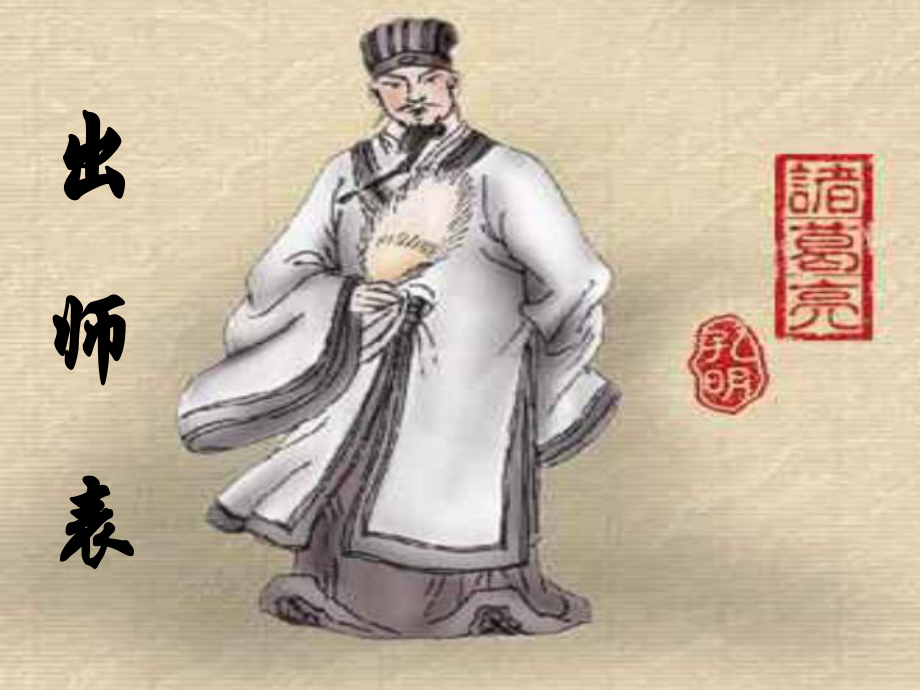 出师表

諸葛亮

孔明